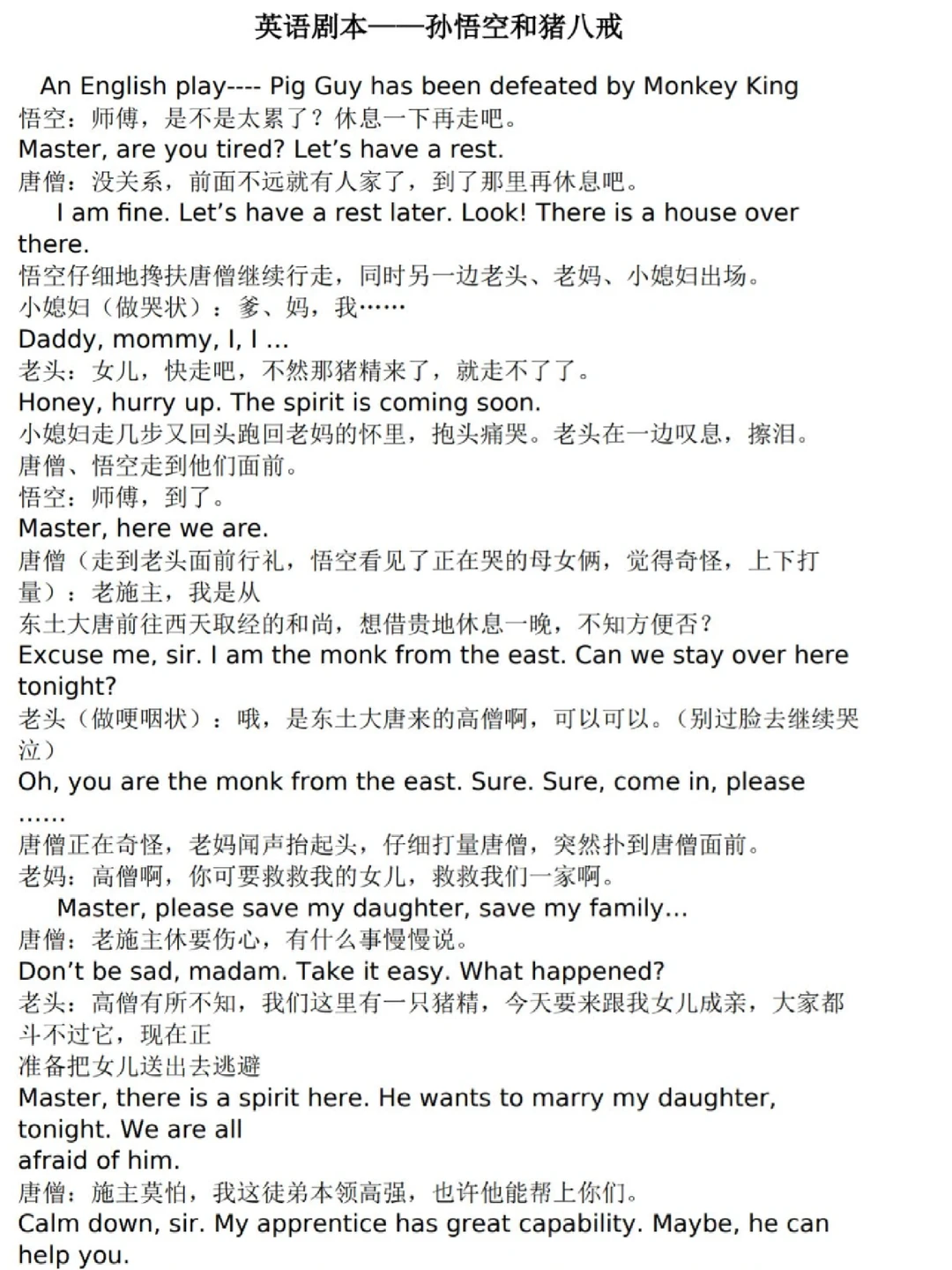 英语剧本——孙悟空和猪八戒

An English play---- Pig Guy has been defeated by Monkey King
悟空：师傅，是不是太累了？休息一下再走吧。
Master, are you tired? Let’s have a rest.
唐僧：没关系，前面不远就有人家了，到了那里再休息吧。
I am fine. Let’s have a rest later. Look! There is a house over there.
悟空仔细地搀扶唐僧继续行走，同时另一边老头、老妈、小媳妇出场。
小媳妇（做哭状）：爹、妈，我……
Daddy, mommy, I, I ...
老头：女儿，快走吧，不然那猪精来了，就走不了了。
Honey, hurry up. The spirit is coming soon.
小媳妇走几步又回头跑回老妈的怀里，抱头痛哭。老头在一边叹息，擦泪。
唐僧、悟空走到他们面前。
悟空：师傅，到了。
Master, here we are.
唐僧（走到老头面前行礼，悟空看见了正在哭的母女俩，觉得奇怪，上下打量）：老施主，我是从
东土大唐前往西天取经的和尚，想借贵地休息一晚，不知方便否？
Excuse me, sir. I am the monk from the east. Can we stay over here tonight?
老头（做哽咽状）：哦，是东土大唐来的高僧啊，可以可以。（别过脸去继续哭泣）
Oh, you are the monk from the east. Sure. Sure, come in, please ......
唐僧正在奇怪，老妈闻声抬起头，仔细打量唐僧，突然扑到唐僧面前。
老妈：高僧啊，你可要救救我的女儿，救救我们一家啊。
Master, please save my daughter, save my family...
唐僧：老施主休要伤心，有什么事慢慢说。
Don’t be sad, madam. Take it easy. What happened?
老头：高僧有所不知，我们这里有一只猪精，今天要来跟我女儿成亲，大家都斗不过它，现在正
准备把女儿送出去逃避
Master, there is a spirit here. He wants to marry my daughter, tonight. We are all
afraid of him.
唐僧：施主莫怕，我这徒弟本领高强，也许他能帮上你们。
Calm down, sir. My apprentice has great capability. Maybe, he can help you.